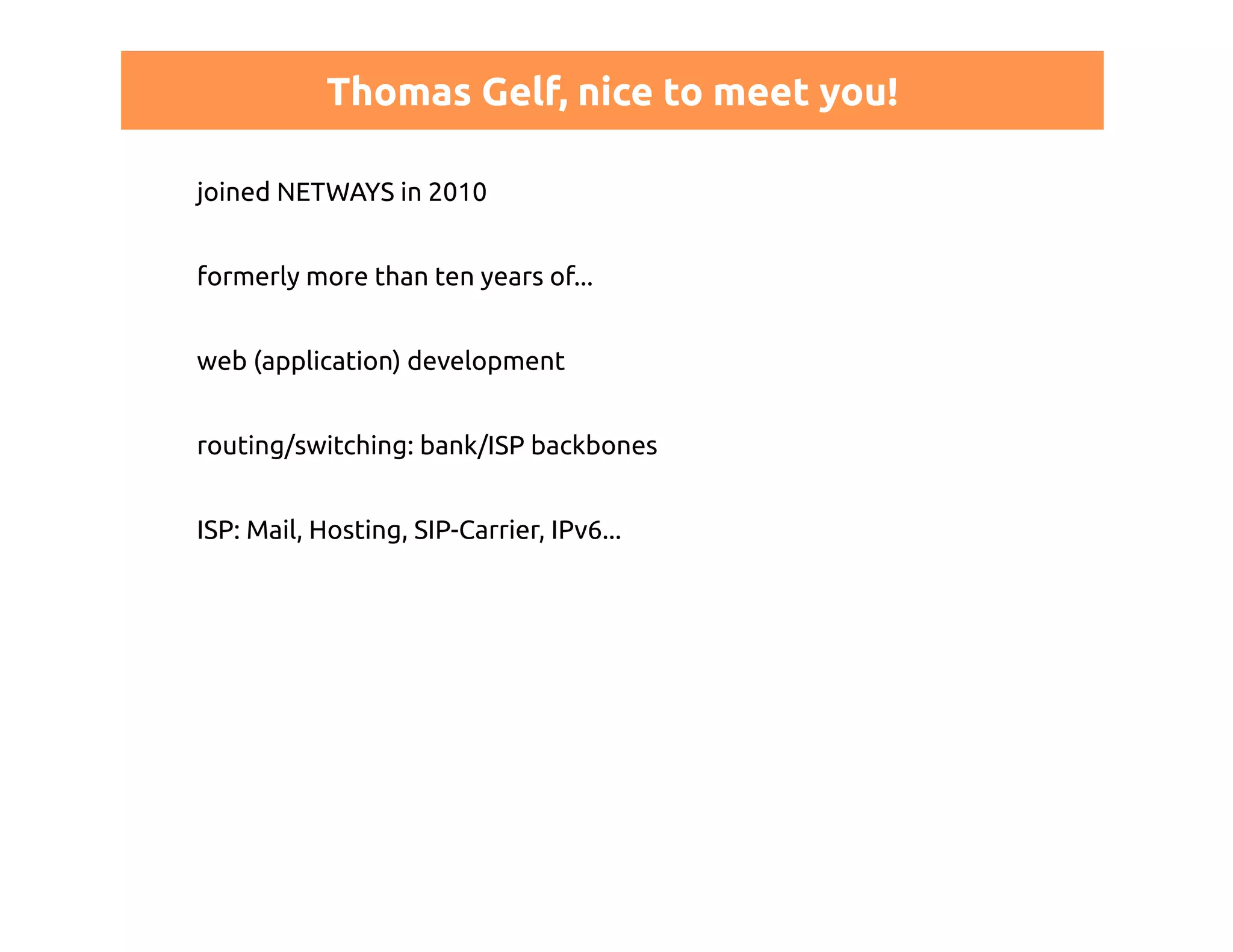 Thomas Gelf, nice to meet you!

joined NETWAYS in 2010

formerly more than ten years of...

web (application) development

routing/switching: bank/ISP backbones

ISP: Mail, Hosting, SIP-Carrier, IPv6...